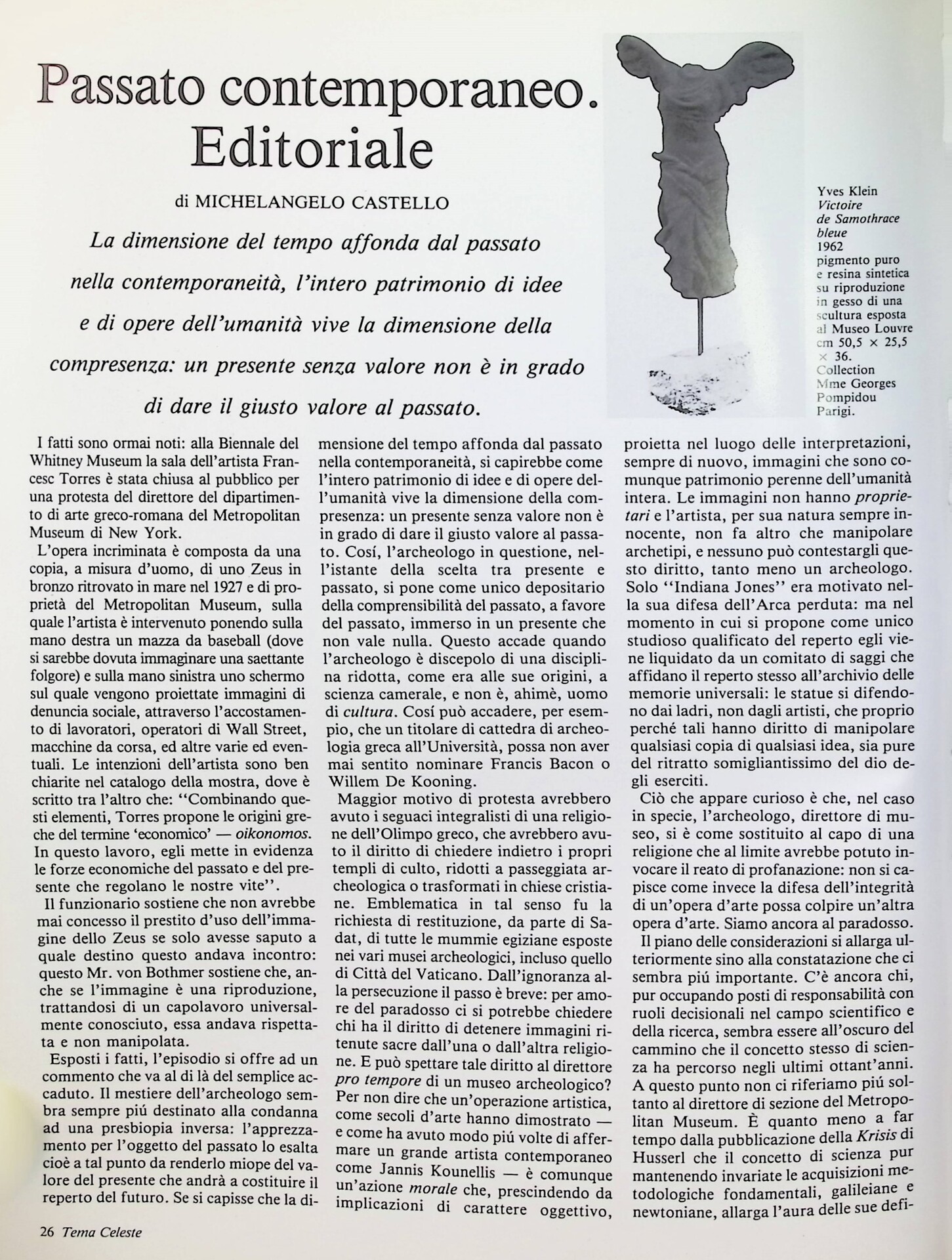 Passato contemporaneo. Editoriale

di MICHELANGELO CASTELLO

La dimensione del tempo affonda dal passato nella contemporaneità, l'intero patrimonio di idee e di opere dell'umanità vive la dimensione della compresenza: un presente senza valore non è in grado di dare il giusto valore al passato.

Yves Klein
Victoire de Samothrace bleue
1962
pigmento puro e resina sintetica su riproduzione in gesso di una scultura esposta al Museo Louvre cm 50,5 × 25,5 × 36.
Collection Mme Georges Pompidou Parigi.

I fatti sono ormai noti: alla Biennale del Whitney Museum la sala dell'artista Francesc Torres è stata chiusa al pubblico per una protesta del direttore del dipartimento di arte greco-romana del Metropolitan Museum di New York.

L'opera incriminata è composta da una copia, a misura d'uomo, di uno Zeus in bronzo ritrovato in mare nel 1927 e di proprietà del Metropolitan Museum, sulla quale l'artista è intervenuto ponendo sulla mano destra un mazza da baseball (dove si sarebbe dovuta immaginare una saettante folgore) e sulla mano sinistra uno schermo sul quale vengono proiettate immagini di denuncia sociale, attraverso l'accostamento di lavoratori, operatori di Wall Street, macchine da corsa, ed altre varie ed eventuali. Le intenzioni dell'artista sono ben chiarite nel catalogo della mostra, dove è scritto tra l'altro che: "Combinando questi elementi, Torres propone le origini greche del termine 'economico' — oikonomos. In questo lavoro, egli mette in evidenza le forze economiche del passato e del presente che regolano le nostre vite".

Il funzionario sostiene che non avrebbe mai concesso il prestito d'uso dell'immagine dello Zeus se solo avesse saputo a quale destino questo andava incontro: questo Mr. von Bothmer sostiene che, anche se l'immagine è una riproduzione, trattandosi di un capolavoro universalmente conosciuto, essa andava rispettata e non manipolata.

Esposti i fatti, l'episodio si offre ad un commento che va al di là del semplice accaduto. Il mestiere dell'archeologo sembra sempre piú destinato alla condanna ad una presbiopia inversa: l'apprezzamento per l'oggetto del passato lo esalta cioè a tal punto da renderlo miope del valore del presente che andrà a costituire il reperto del futuro. Se si capisse che la dimensione del tempo affonda dal passato nella contemporaneità, si capirebbe come l'intero patrimonio di idee e di opere dell'umanità vive la dimensione della compresenza: un presente senza valore non è in grado di dare il giusto valore al passato. Cosí, l'archeologo in questione, nell'istante della scelta tra presente e passato, si pone come unico depositario della comprensibilità del passato, a favore del passato, immerso in un presente che non vale nulla. Questo accade quando l'archeologo è discepolo di una disciplina ridotta, come era alle sue origini, a scienza camerale, e non è, ahimè, uomo di cultura. Cosí può accadere, per esempio, che un titolare di cattedra di archeologia greca all'Università, possa non aver mai sentito nominare Francis Bacon o Willem De Kooning.

Maggior motivo di protesta avrebbero avuto i seguaci integralisti di una religione dell'Olimpo greco, che avrebbero avuto il diritto di chiedere indietro i propri templi di culto, ridotti a passeggiata archeologica o trasformati in chiese cristiane. Emblematica in tal senso fu la richiesta di restituzione, da parte di Sadat, di tutte le mummie egiziane esposte nei vari musei archeologici, incluso quello di Città del Vaticano. Dall'ignoranza alla persecuzione il passo è breve: per amore del paradosso ci si potrebbe chiedere chi ha il diritto di detenere immagini ritenute sacre dall'una o dall'altra religione. E può spettare tale diritto al direttore pro tempore di un museo archeologico? Per non dire che un'operazione artistica, come secoli d'arte hanno dimostrato — e come ha avuto modo piú volte di affermare un grande artista contemporaneo come Jannis Kounellis — è comunque un'azione morale che, prescindendo da implicazioni di carattere oggettivo, proietta nel luogo delle interpretazioni, sempre di nuovo, immagini che sono comunque patrimonio perenne dell'umanità intera. Le immagini non hanno proprietari e l'artista, per sua natura sempre innocente, non fa altro che manipolare archetipi, e nessuno può contestargli questo diritto, tanto meno un archeologo. Solo "Indiana Jones" era motivato nella sua difesa dell'Arca perduta: ma nel momento in cui si propone come unico studioso qualificato del reperto egli viene liquidato da un comitato di saggi che affidano il reperto stesso all'archivio delle memorie universali: le statue si difendono dai ladri, non dagli artisti, che proprio perché tali hanno diritto di manipolare qualsiasi copia di qualsiasi idea, sia pure del ritratto somigliantissimo del dio degli eserciti.

Ciò che appare curioso è che, nel caso in specie, l'archeologo, direttore di museo, si è come sostituito al capo di una religione che al limite avrebbe potuto invocare il reato di profanazione: non si capisce come invece la difesa dell'integrità di un'opera d'arte possa colpire un'altra opera d'arte. Siamo ancora al paradosso.

Il piano delle considerazioni si allarga ulteriormente sino alla constatazione che ci sembra piú importante. C'è ancora chi, pur occupando posti di responsabilità con ruoli decisionali nel campo scientifico e della ricerca, sembra essere all'oscuro del cammino che il concetto stesso di scienza ha percorso negli ultimi ottant'anni. A questo punto non ci riferiamo piú soltanto al direttore di sezione del Metropolitan Museum. È quanto meno a far tempo dalla pubblicazione della Krisis di Husserl che il concetto di scienza pur mantenendo invariate le acquisizioni metodologiche fondamentali, galileiane e newtoniane, allarga l'aura delle sue defi-

26 Tema Celeste